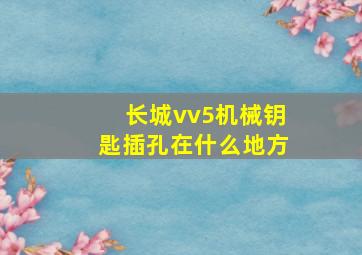 长城vv5机械钥匙插孔在什么地方